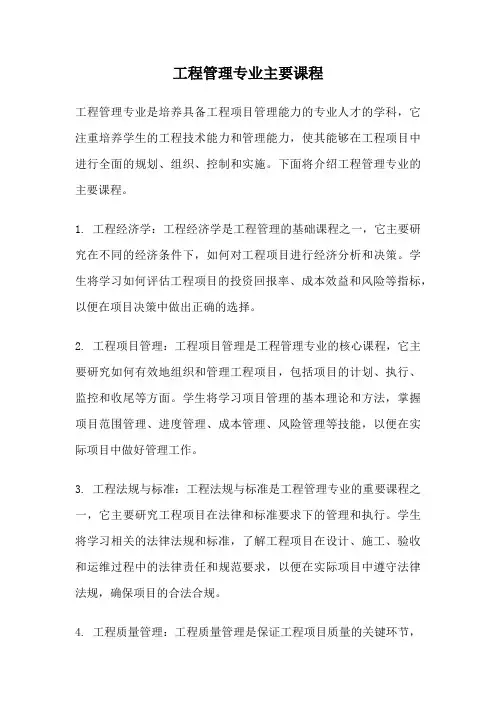 工程管理专业主要课程

工程管理专业是培养具备工程项目管理能力的专业人才的学科，它注重培养学生的工程技术能力和管理能力，使其能够在工程项目中进行全面的规划、组织、控制和实施。下面将介绍工程管理专业的主要课程。

1. 工程经济学：工程经济学是工程管理的基础课程之一，它主要研究在不同的经济条件下，如何对工程项目进行经济分析和决策。学生将学习如何评估工程项目的投资回报率、成本效益和风险等指标，以便在项目决策中做出正确的选择。

2. 工程项目管理：工程项目管理是工程管理专业的核心课程，它主要研究如何有效地组织和管理工程项目，包括项目的计划、执行、监控和收尾等方面。学生将学习项目管理的基本理论和方法，掌握项目范围管理、进度管理、成本管理、风险管理等技能，以便在实际项目中做好管理工作。

3. 工程法规与标准：工程法规与标准是工程管理专业的重要课程之一，它主要研究工程项目在法律和标准要求下的管理和执行。学生将学习相关的法律法规和标准，了解工程项目在设计、施工、验收和运维过程中的法律责任和规范要求，以便在实际项目中遵守法律法规，确保项目的合法合规。

4. 工程质量管理：工程质量管理是保证工程项目质量的关键环节，